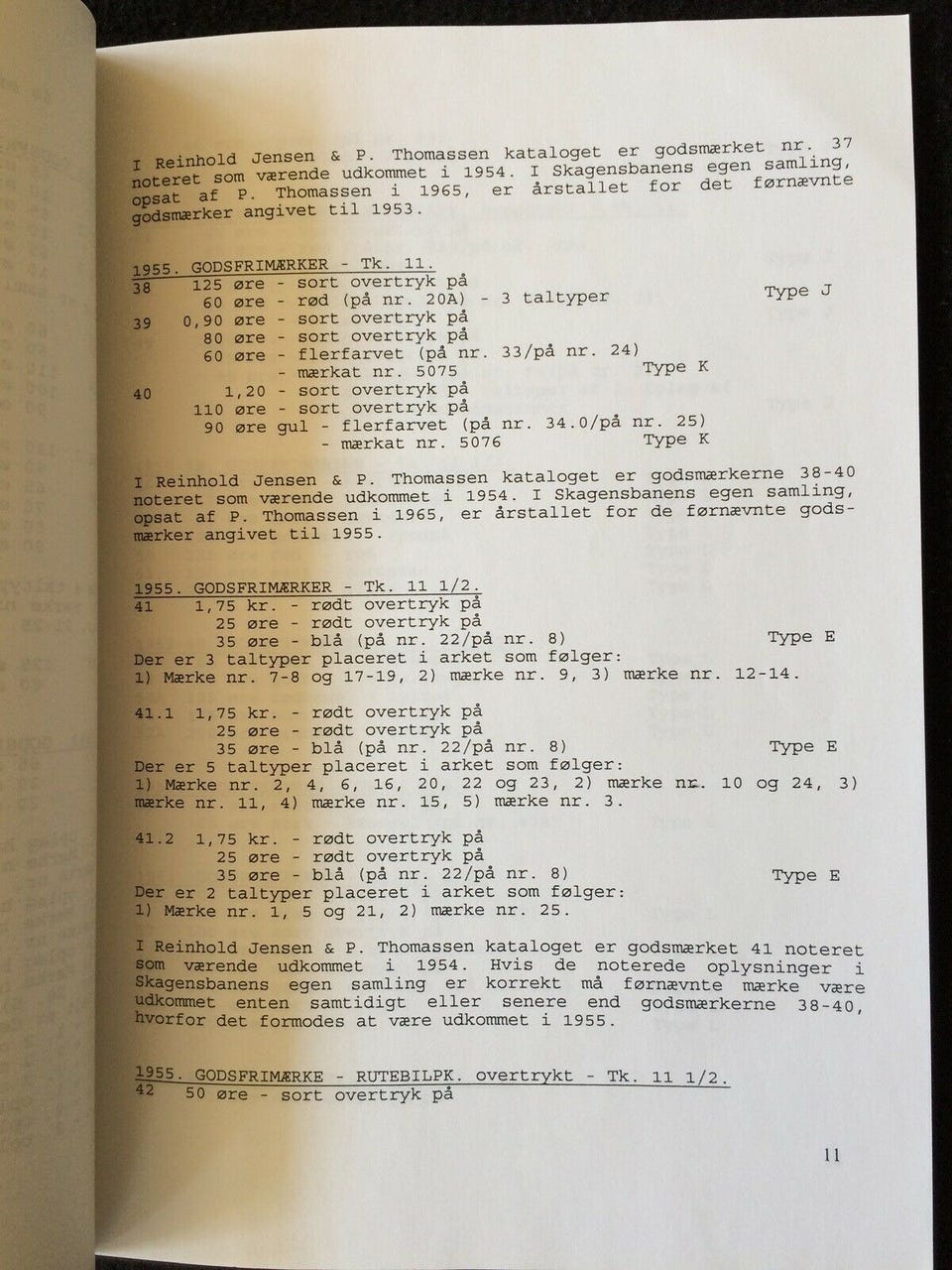 I Reinhold Jensen & P. Thomassen kataloget er godsmærket nr. 37 noteret som værende udkommet i 1954. I Skagensbanens egen samling, opsat af P. Thomassen i 1965, er årstallet for det førnævnte godsmærker angivet til 1953.

1955. GODSFRIMÆRKER - Tk. 11.
38 125 øre - sort overtryk på
60 øre - rød (på nr. 20A) - 3 taltyper Type J
39 0,90 øre - sort overtryk på
80 øre - sort overtryk på
60 øre - flerfarvet (på nr. 33/på nr. 24)
- mærkat nr. 5075 Type K
40 1,20 - sort overtryk på
110 øre - sort overtryk på
90 øre gul - flerfarvet (på nr. 34.0/på nr. 25)
- mærkat nr. 5076 Type K

I Reinhold Jensen & P. Thomassen kataloget er godsmærkerne 38-40 noteret som værende udkommet i 1954. I Skagensbanens egen samling, opsat af P. Thomassen i 1965, er årstallet for de førnævnte godsmærker angivet til 1955.

1955. GODSFRIMÆRKER - Tk. 11 1/2.
41 1,75 kr. - rødt overtryk på
25 øre - rødt overtryk på
35 øre - blå (på nr. 22/på nr. 8) Type E
Der er 3 taltyper placeret i arket som følger:
1) Mærke nr. 7-8 og 17-19, 2) mærke nr. 9, 3) mærke nr. 12-14.

41.1 1,75 kr. - rødt overtryk på
25 øre - rødt overtryk på
35 øre - blå (på nr. 22/på nr. 8) Type E
Der er 5 taltyper placeret i arket som følger:
1) Mærke nr. 2, 4, 6, 16, 20, 22 og 23, 2) mærke nr. 10 og 24, 3) mærke nr. 11, 4) mærke nr. 15, 5) mærke nr. 3.

41.2 1,75 kr. - rødt overtryk på
25 øre - rødt overtryk på
35 øre - blå (på nr. 22/på nr. 8) Type E
Der er 2 taltyper placeret i arket som følger:
1) Mærke nr. 1, 5 og 21, 2) mærke nr. 25.

I Reinhold Jensen & P. Thomassen kataloget er godsmærket 41 noteret som værende udkommet i 1954. Hvis de noterede oplysninger i Skagensbanens egen samling er korrekt må førnævnte mærke være udkommet enten samtidigt eller senere end godsmærkerne 38-40, hvorfor det formodes at være udkommet i 1955.

1955. GODSFRIMÆRKE - RUTEBILPK. overtrykt - Tk. 11 1/2.
42 50 øre - sort overtryk på

11